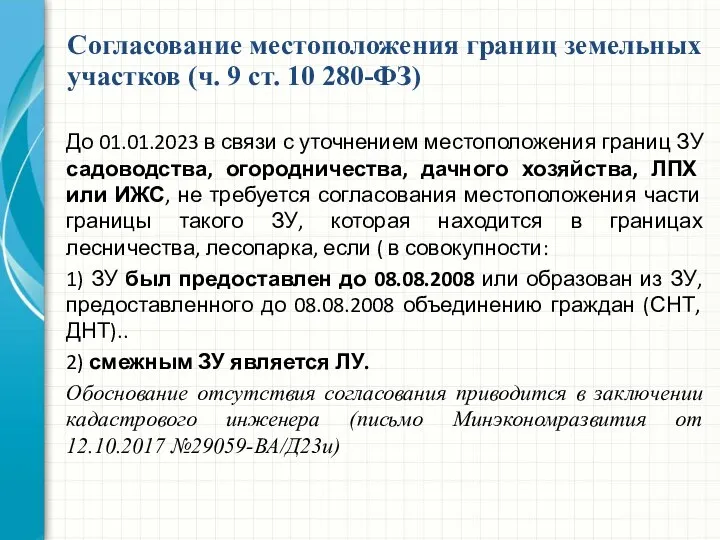 Согласование местоположения границ земельных участков (ч. 9 ст. 10 280-ФЗ)

До 01.01.2023 в связи с уточнением местоположения границ ЗУ садоводства, огородничества, дачного хозяйства, ЛПХ или ИЖС, не требуется согласования местоположения части границы такого ЗУ, которая находится в границах лесничества, лесопарка, если ( в совокупности:

1) ЗУ был предоставлен до 08.08.2008 или образован из ЗУ, предоставленного до 08.08.2008 объединению граждан (СНТ, ДНТ)..

2) смежным ЗУ является ЛУ.

Обоснование отсутствия согласования приводится в заключении кадастрового инженера (письмо Минэкономразвития от 12.10.2017 №29059-ВА/Д23и)